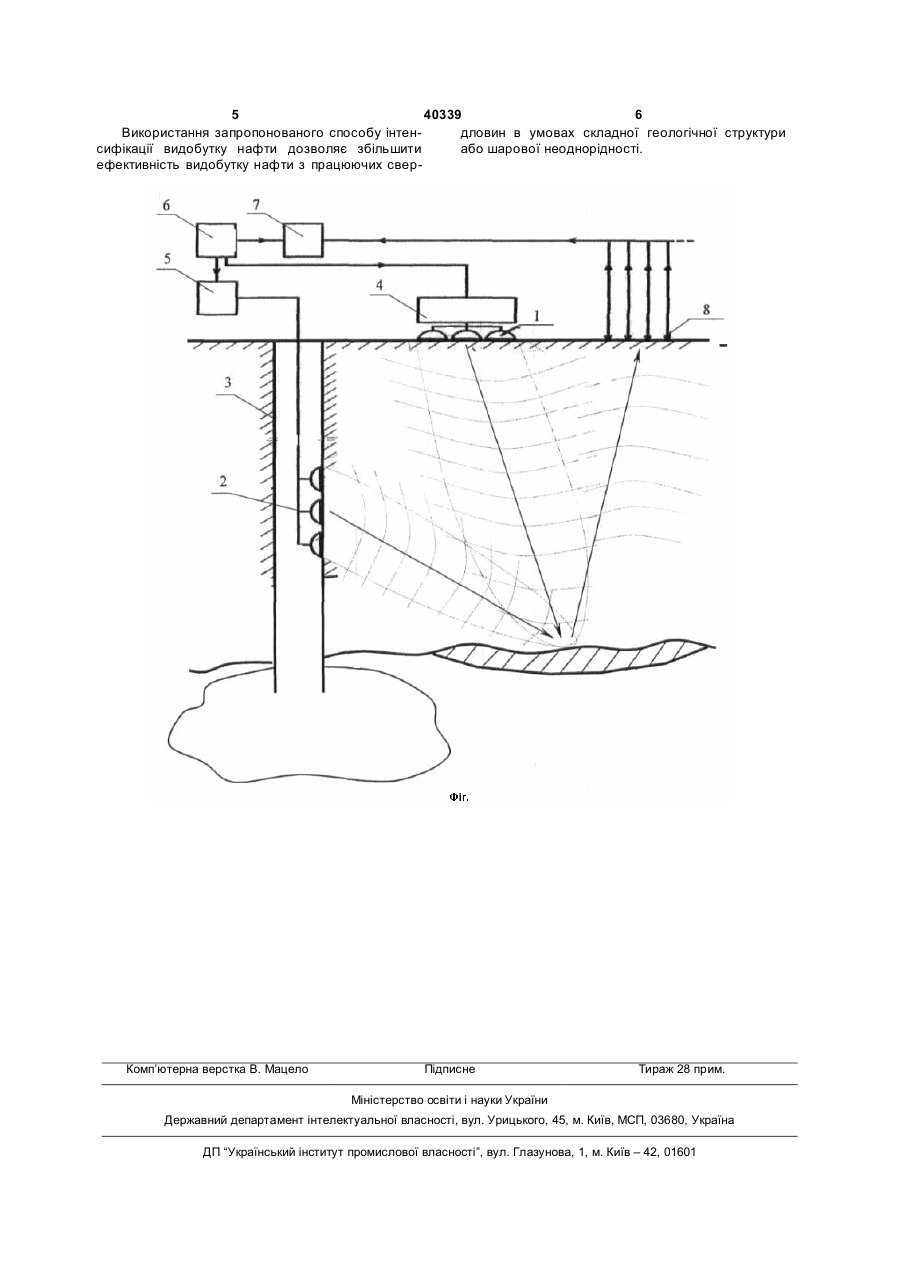 5 40339 6

Використання запропонованого способу інтенсифікації видобутку нафти дозволяє збільшити ефективність видобутку нафти з працюючих свердловин в умовах складної геологічної структури або шарової неоднорідності.

6
7
5
4
1
8
3
2

Фіг.

Комп'ютерна верстка В. Мацело Підписне Тираж 28 прим.

Міністерство освіти і науки України

Державний департамент інтелектуальної власності, вул. Урицького, 45, м. Київ, МСП, 03680, Україна

ДП "Український інститут промислової власності", вул. Глазунова, 1, м. Київ – 42, 01601